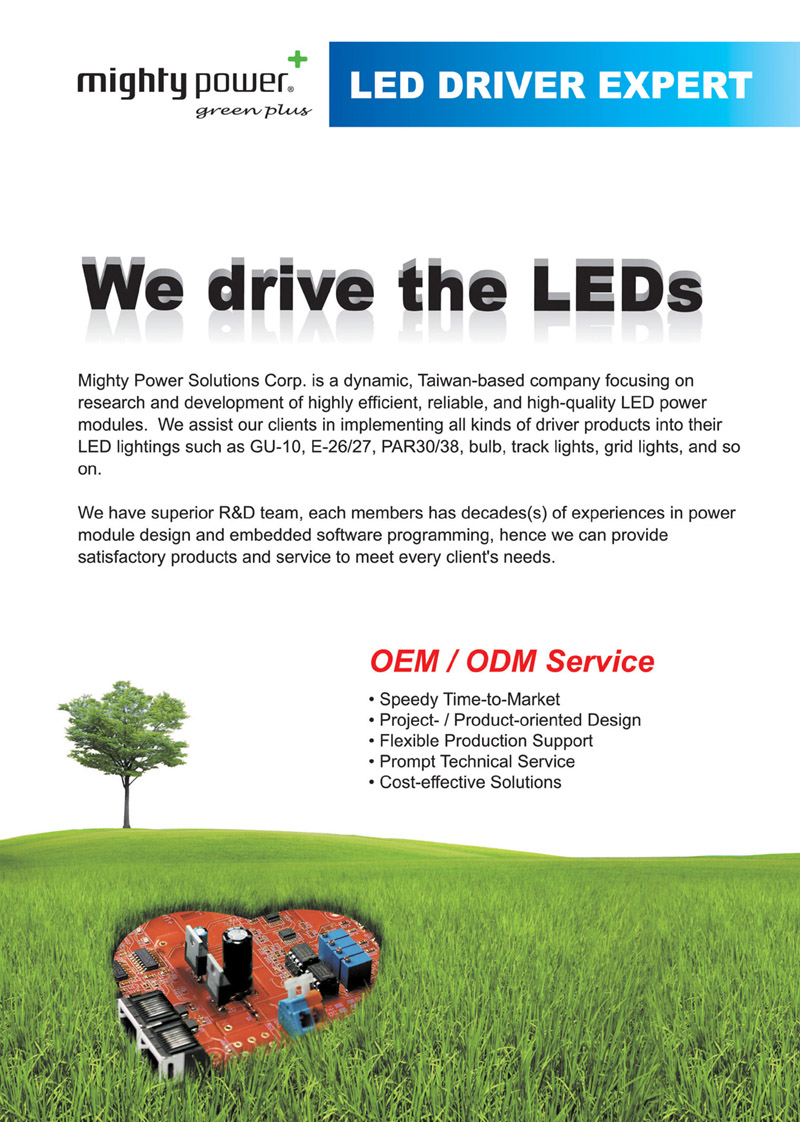 mighty power®
green plus

LED DRIVER EXPERT

We drive the LEDs

Mighty Power Solutions Corp. is a dynamic, Taiwan-based company focusing on research and development of highly efficient, reliable, and high-quality LED power modules. We assist our clients in implementing all kinds of driver products into their LED lightings such as GU-10, E-26/27, PAR30/38, bulb, track lights, grid lights, and so on.

We have superior R&D team, each members has decades(s) of experiences in power module design and embedded software programming, hence we can provide satisfactory products and service to meet every client's needs.

OEM / ODM Service

• Speedy Time-to-Market
• Project- / Product-oriented Design
• Flexible Production Support
• Prompt Technical Service
• Cost-effective Solutions